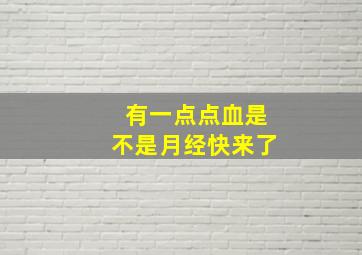 有一点点血是
不是月经快来了